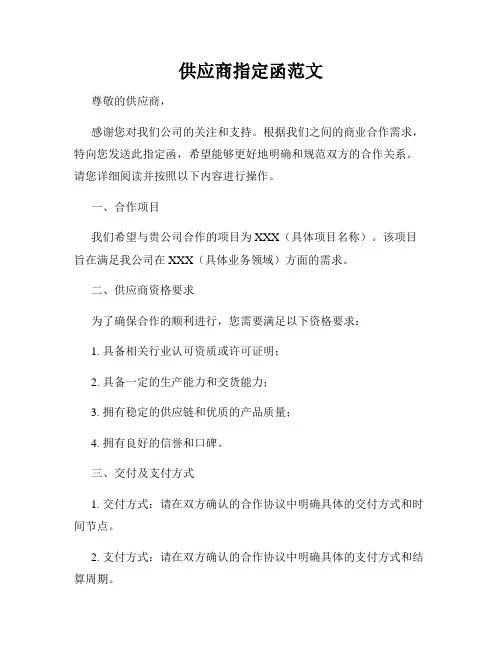 供应商指定函范文

尊敬的供应商，

感谢您对我们公司的关注和支持。根据我们之间的商业合作需求，特向您发送此指定函，希望能够更好地明确和规范双方的合作关系。请您详细阅读并按照以下内容进行操作。

一、合作项目

我们希望与贵公司合作的项目为XXX（具体项目名称）。该项目旨在满足我公司在XXX（具体业务领域）方面的需求。

二、供应商资格要求

为了确保合作的顺利进行，您需要满足以下资格要求：

1. 具备相关行业认可资质或许可证明；

2. 具备一定的生产能力和交货能力；

3. 拥有稳定的供应链和优质的产品质量；

4. 拥有良好的信誉和口碑。

三、交付及支付方式

1. 交付方式：请在双方确认的合作协议中明确具体的交付方式和时间节点。

2. 支付方式：请在双方确认的合作协议中明确具体的支付方式和结算周期。